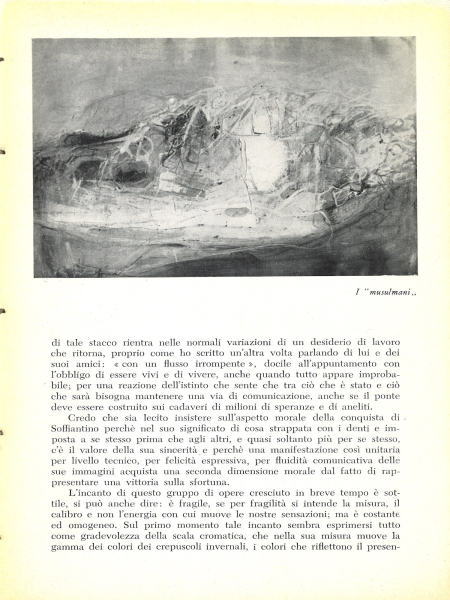 I "musulmani„

di tale stacco rientra nelle normali variazioni di un desiderio di lavoro che ritorna, proprio come ho scritto un'altra volta parlando di lui e dei suoi amici: « con un flusso irrompente », docile all'appuntamento con l'obbligo di essere vivi e di vivere, anche quando tutto appare improbabile; per una reazione dell'istinto che sente che tra ciò che è stato e ciò che sarà bisogna mantenere una via di comunicazione, anche se il ponte deve essere costruito sui cadaveri di milioni di speranze e di aneliti.

Credo che sia lecito insistere sull'aspetto morale della conquista di Soffiantino perchè nel suo significato di cosa strappata con i denti e imposta a se stesso prima che agli altri, e quasi soltanto più per se stesso, c'è il valore della sua sincerità e perchè una manifestazione così unitaria per livello tecnico, per felicità espressiva, per fluidità comunicativa delle sue immagini acquista una seconda dimensione morale dal fatto di rappresentare una vittoria sulla sfortuna.

L'incanto di questo gruppo di opere cresciuto in breve tempo è sottile, si può anche dire: è fragile, se per fragilità si intende la misura, il calibro e non l'energia con cui muove le nostre sensazioni; ma è costante ed omogeneo. Sul primo momento tale incanto sembra esprimersi tutto come gradevolezza della scala cromatica, che nella sua misura muove la gamma dei colori dei crepuscoli invernali, i colori che riflettono il presen-